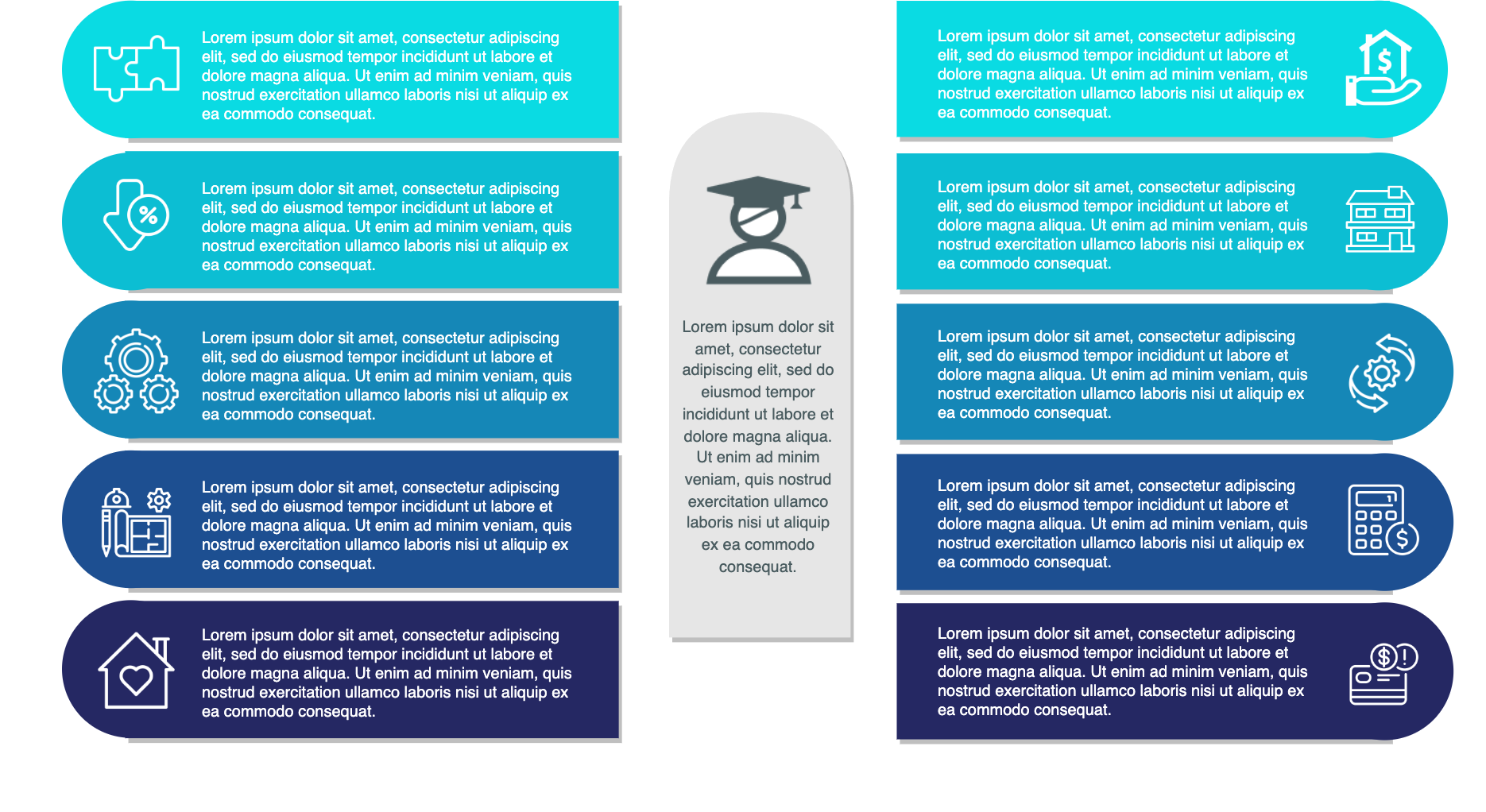 Lorem ipsum dolor sit amet, consectetur adipiscing elit, sed do eiusmod tempor incididunt ut labore et dolore magna aliqua. Ut enim ad minim veniam, quis nostrud exercitation ullamco laboris nisi ut aliquip ex ea commodo consequat.

Lorem ipsum dolor sit amet, consectetur adipiscing elit, sed do eiusmod tempor incididunt ut labore et dolore magna aliqua. Ut enim ad minim veniam, quis nostrud exercitation ullamco laboris nisi ut aliquip ex ea commodo consequat.

Lorem ipsum dolor sit amet, consectetur adipiscing elit, sed do eiusmod tempor incididunt ut labore et dolore magna aliqua. Ut enim ad minim veniam, quis nostrud exercitation ullamco laboris nisi ut aliquip ex ea commodo consequat.

Lorem ipsum dolor sit amet, consectetur adipiscing elit, sed do eiusmod tempor incididunt ut labore et dolore magna aliqua. Ut enim ad minim veniam, quis nostrud exercitation ullamco laboris nisi ut aliquip ex ea commodo consequat.

Lorem ipsum dolor sit amet, consectetur adipiscing elit, sed do eiusmod tempor incididunt ut labore et dolore magna aliqua. Ut enim ad minim veniam, quis nostrud exercitation ullamco laboris nisi ut aliquip ex ea commodo consequat.

Lorem ipsum dolor sit amet, consectetur adipiscing elit, sed do eiusmod tempor incididunt ut labore et dolore magna aliqua. Ut enim ad minim veniam, quis nostrud exercitation ullamco laboris nisi ut aliquip ex ea commodo consequat.

Lorem ipsum dolor sit amet, consectetur adipiscing elit, sed do eiusmod tempor incididunt ut labore et dolore magna aliqua. Ut enim ad minim veniam, quis nostrud exercitation ullamco laboris nisi ut aliquip ex ea commodo consequat.

Lorem ipsum dolor sit amet, consectetur adipiscing elit, sed do eiusmod tempor incididunt ut labore et dolore magna aliqua. Ut enim ad minim veniam, quis nostrud exercitation ullamco laboris nisi ut aliquip ex ea commodo consequat.

Lorem ipsum dolor sit amet, consectetur adipiscing elit, sed do eiusmod tempor incididunt ut labore et dolore magna aliqua. Ut enim ad minim veniam, quis nostrud exercitation ullamco laboris nisi ut aliquip ex ea commodo consequat.

Lorem ipsum dolor sit amet, consectetur adipiscing elit, sed do eiusmod tempor incididunt ut labore et dolore magna aliqua. Ut enim ad minim veniam, quis nostrud exercitation ullamco laboris nisi ut aliquip ex ea commodo consequat.

Lorem ipsum dolor sit amet, consectetur adipiscing elit, sed do eiusmod tempor incididunt ut labore et dolore magna aliqua. Ut enim ad minim veniam, quis nostrud exercitation ullamco laboris nisi ut aliquip ex ea commodo consequat.